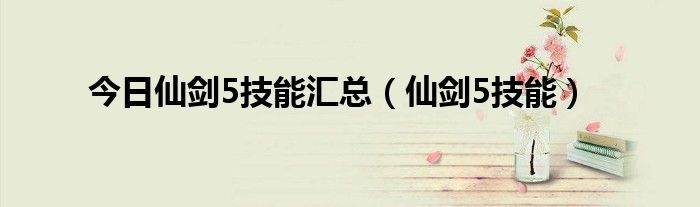 今日仙剑5技能汇总（仙剑5技能）